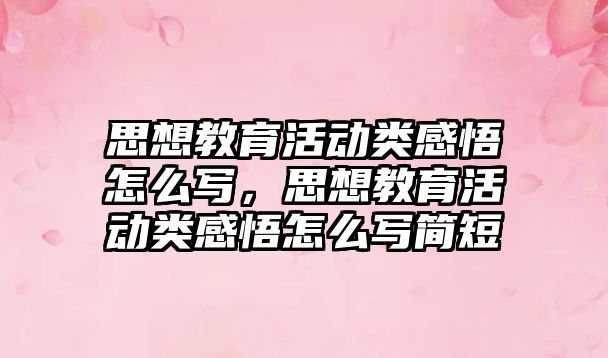 思想教育活动类感悟怎么写，思想教育活动类感悟怎么写简短